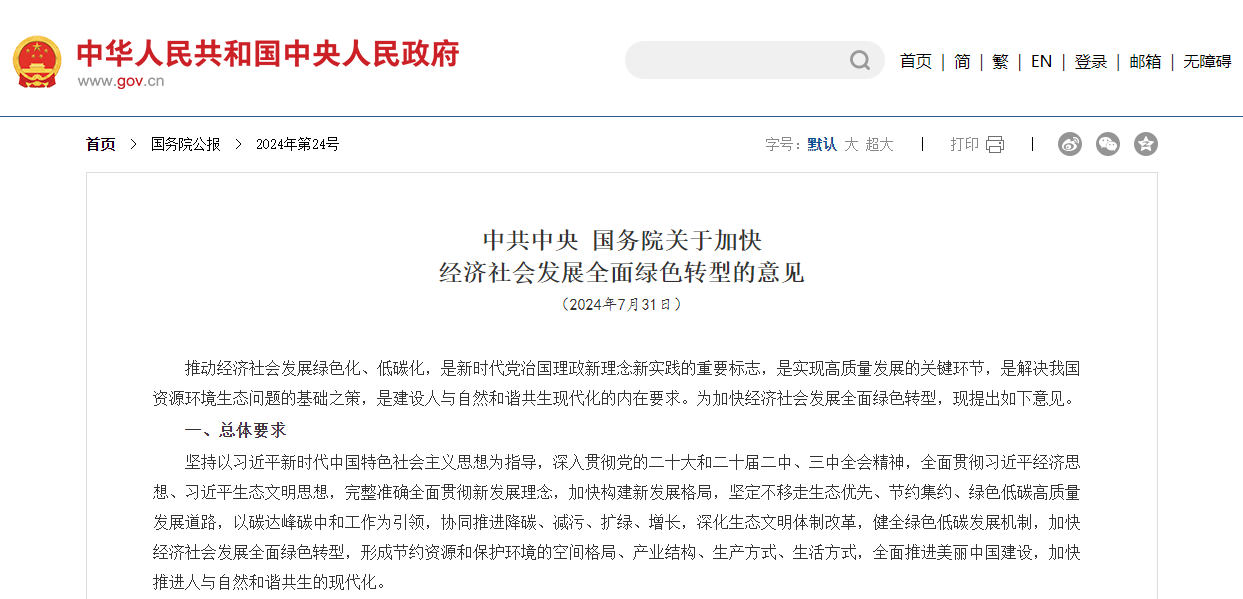 中华人民共和国中央人民政府
www.gov.cn

首页 | 简 | 繁 | EN | 登录 | 邮箱 | 无障碍

首页 > 国务院公报 > 2024年第24号

字号：默认 大 超大 | 打印 |

中共中央 国务院关于加快
经济社会发展全面绿色转型的意见
（2024年7月31日）

推动经济社会发展绿色化、低碳化，是新时代党治国理政新理念新实践的重要标志，是实现高质量发展的关键环节，是解决我国资源环境生态问题的基础之策，是建设人与自然和谐共生现代化的内在要求。为加快经济社会发展全面绿色转型，现提出如下意见。

一、总体要求

坚持以习近平新时代中国特色社会主义思想为指导，深入贯彻党的二十大和二十届二中、三中全会精神，全面贯彻习近平经济思想、习近平生态文明思想，完整准确全面贯彻新发展理念，加快构建新发展格局，坚定不移走生态优先、节约集约、绿色低碳高质量发展道路，以碳达峰碳中和工作为引领，协同推进降碳、减污、扩绿、增长，深化生态文明体制改革，健全绿色低碳发展机制，加快经济社会发展全面绿色转型，形成节约资源和保护环境的空间格局、产业结构、生产方式、生活方式，全面推进美丽中国建设，加快推进人与自然和谐共生的现代化。